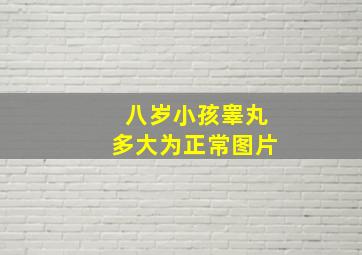 八岁小孩睾丸
多大为正常图片